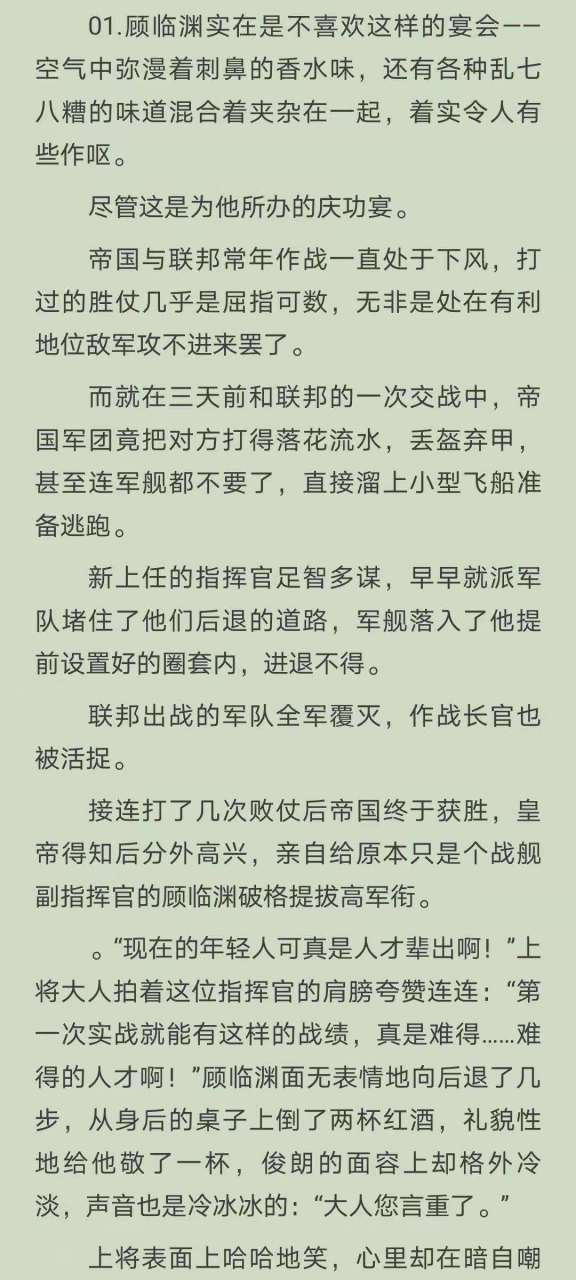 01.顾临渊实在是不喜欢这样的宴会——空气中弥漫着刺鼻的香水味，还有各种乱七八糟的味道混合着夹杂在一起，着实令人有些作呕。

尽管这是为他所办的庆功宴。

帝国与联邦常年作战一直处于下风，打过的胜仗几乎是屈指可数，无非是处在有利地位敌军攻不进来罢了。

而就在三天前和联邦的一次交战中，帝国军团竟把对方打得落花流水，丢盔弃甲，甚至连军舰都不要了，直接溜上小型飞船准备逃跑。

新上任的指挥官足智多谋，早早就派军队堵住了他们后退的道路，军舰落入了他提前设置好的圈套内，进退不得。

联邦出战的军队全军覆灭，作战长官也被活捉。

接连打了几次败仗后帝国终于获胜，皇帝得知后分外高兴，亲自给原本只是个战舰副指挥官的顾临渊破格提拔高军衔。

。“现在的年轻人可真是人才辈出啊！”上将大人拍着这位指挥官的肩膀夸赞连连：“第一次实战就能有这样的战绩，真是难得……难得的人才啊！”顾临渊面无表情地向后退了几步，从身后的桌子上倒了两杯红酒，礼貌性地给他敬了一杯，俊朗的面容上却格外冷淡，声音也是冷冰冰的：“大人您言重了。”

上将表面上哈哈地笑，心里却在暗自嘲